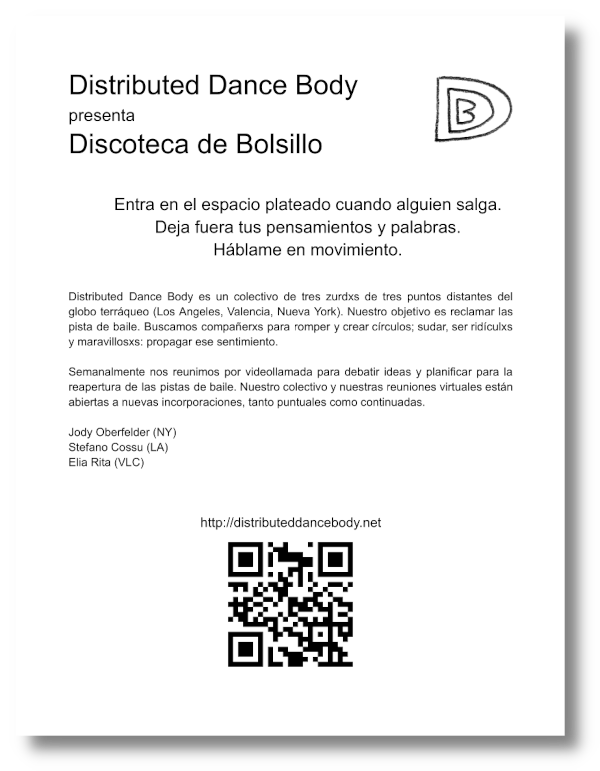 Distributed Dance Body
presenta
Discoteca de Bolsillo

DB

Entra en el espacio plateado cuando alguien salga.
Deja fuera tus pensamientos y palabras.
Háblame en movimiento.

Distributed Dance Body es un colectivo de tres zurdxs de tres puntos distantes del globo terráqueo (Los Angeles, Valencia, Nueva York). Nuestro objetivo es reclamar las pista de baile. Buscamos compañerxs para romper y crear círculos; sudar, ser ridículxs y maravillosxs: propagar ese sentimiento.

Semanalmente nos reunimos por videollamada para debatir ideas y planificar para la reapertura de las pistas de baile. Nuestro colectivo y nuestras reuniones virtuales están abiertas a nuevas incorporaciones, tanto puntuales como continuadas.

Jody Oberfelder (NY)
Stefano Cossu (LA)
Elia Rita (VLC)

http://distributeddancebody.net